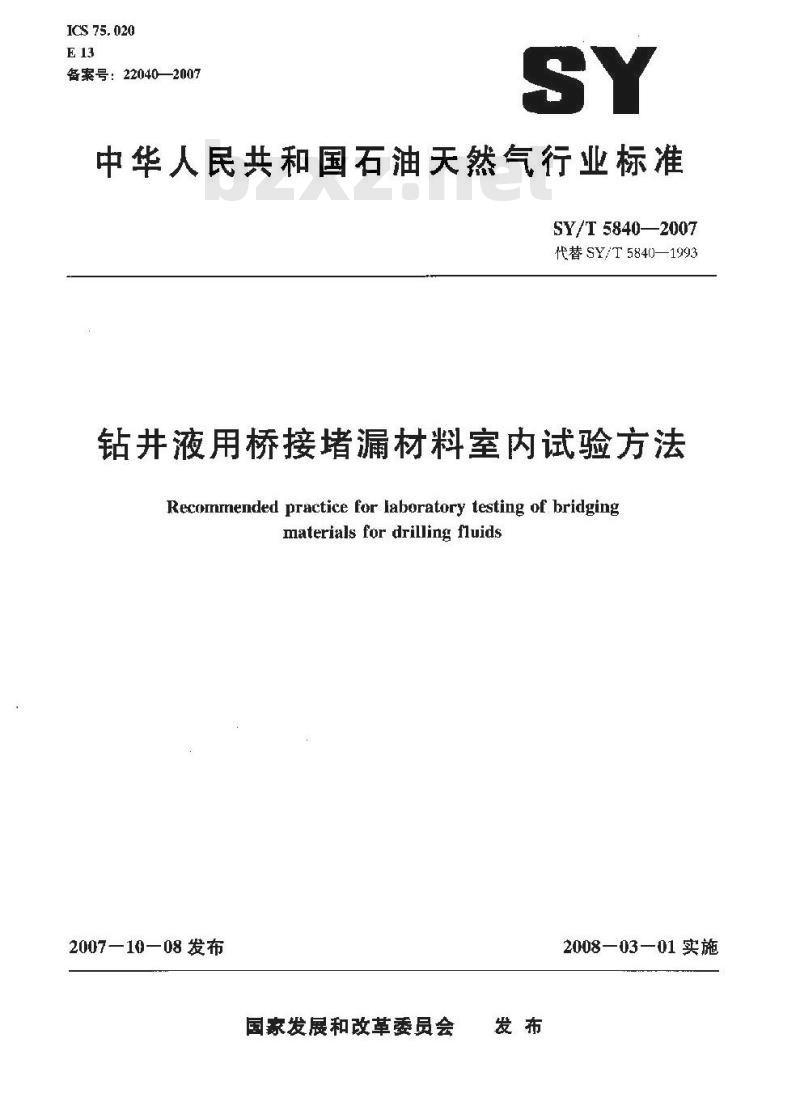 ICS 75.020
E 13
备案号：22040—2007

SY

中华人民共和国石油天然气行业标准

bzxz.net

SY/T 5840—2007
代替 SY/T 5840—1993

钻井液用桥接堵漏材料室内试验方法

Recommended practice for laboratory testing of bridging materials for drilling fluids

2007－10－08 发布

2008－03－01 实施

国家发展和改革委员会　发　布